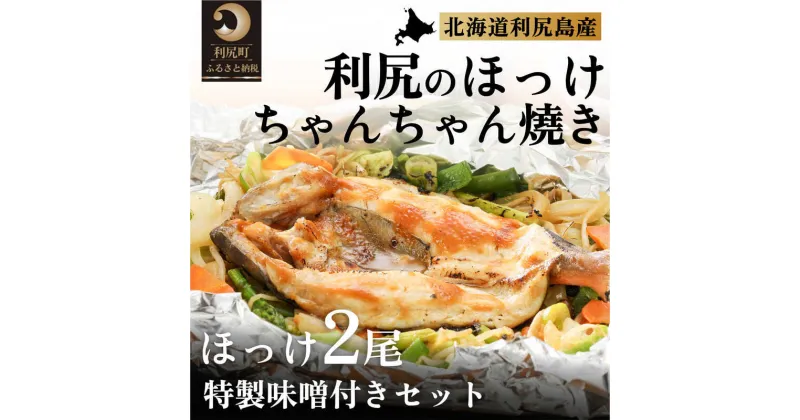 利尻町
ふるさと納税

北海道利尻島産

利尻のほっけ
ちゃんちゃん焼き

ほっけ2尾
特製味噌付きセット